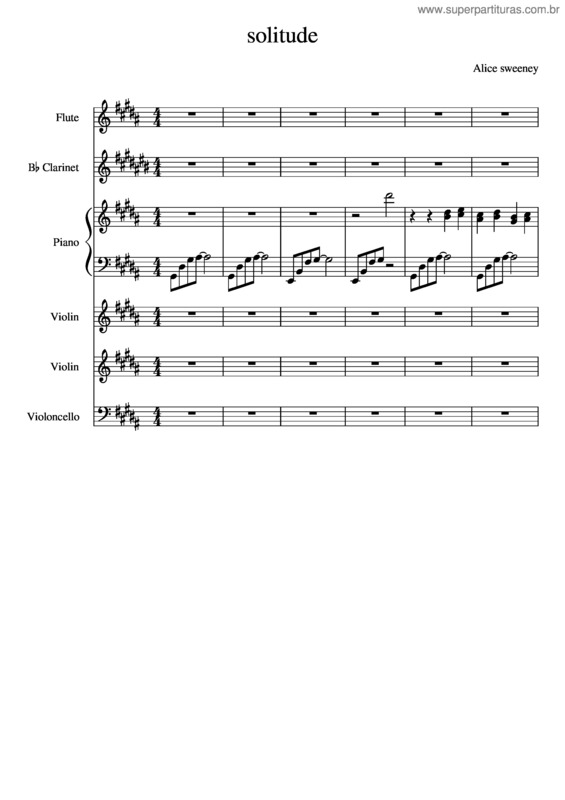 www.superpartituras.com.br

solitude

Alice sweeney

Flute

B♭ Clarinet

Piano

Violin

Violin

Violoncello